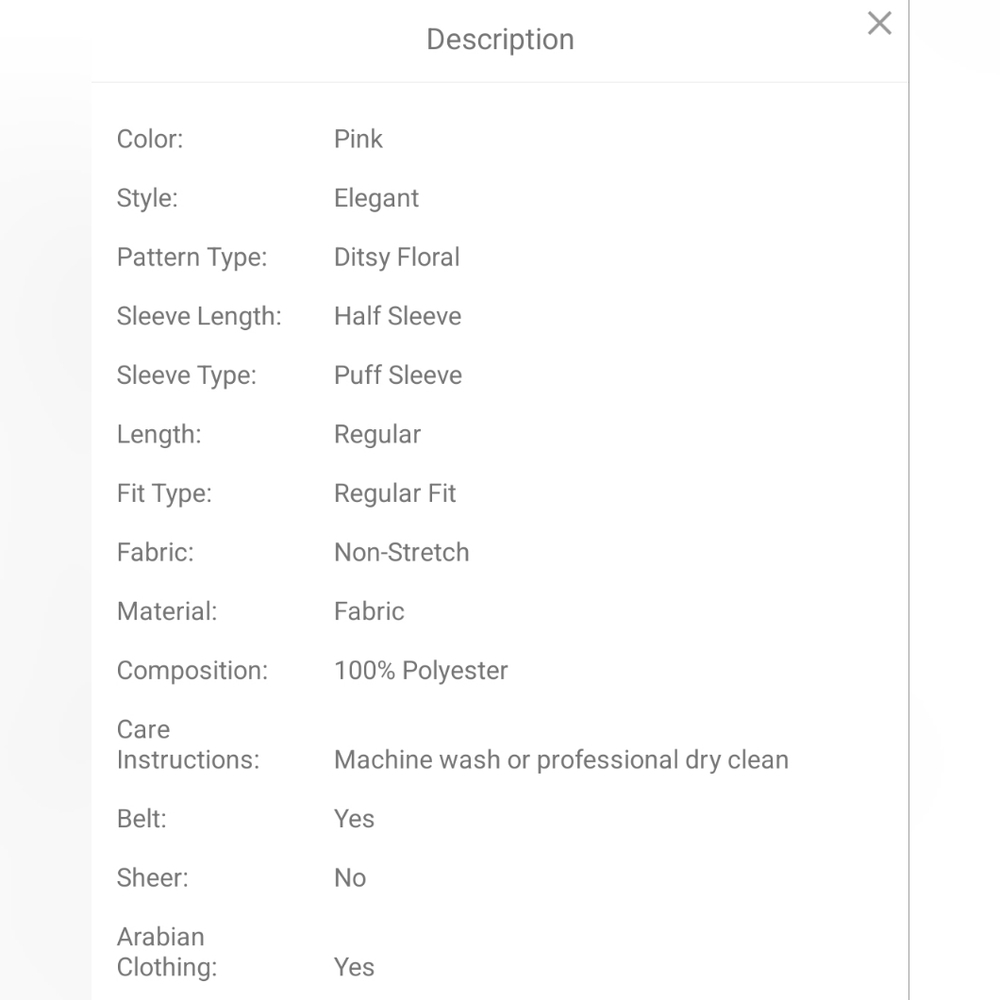 Description

×

| | |
|---|---|
| Color: | Pink |
| Style: | Elegant |
| Pattern Type: | Ditsy Floral |
| Sleeve Length: | Half Sleeve |
| Sleeve Type: | Puff Sleeve |
| Length: | Regular |
| Fit Type: | Regular Fit |
| Fabric: | Non-Stretch |
| Material: | Fabric |
| Composition: | 100% Polyester |
| Care Instructions: | Machine wash or professional dry clean |
| Belt: | Yes |
| Sheer: | No |
| Arabian Clothing: | Yes |